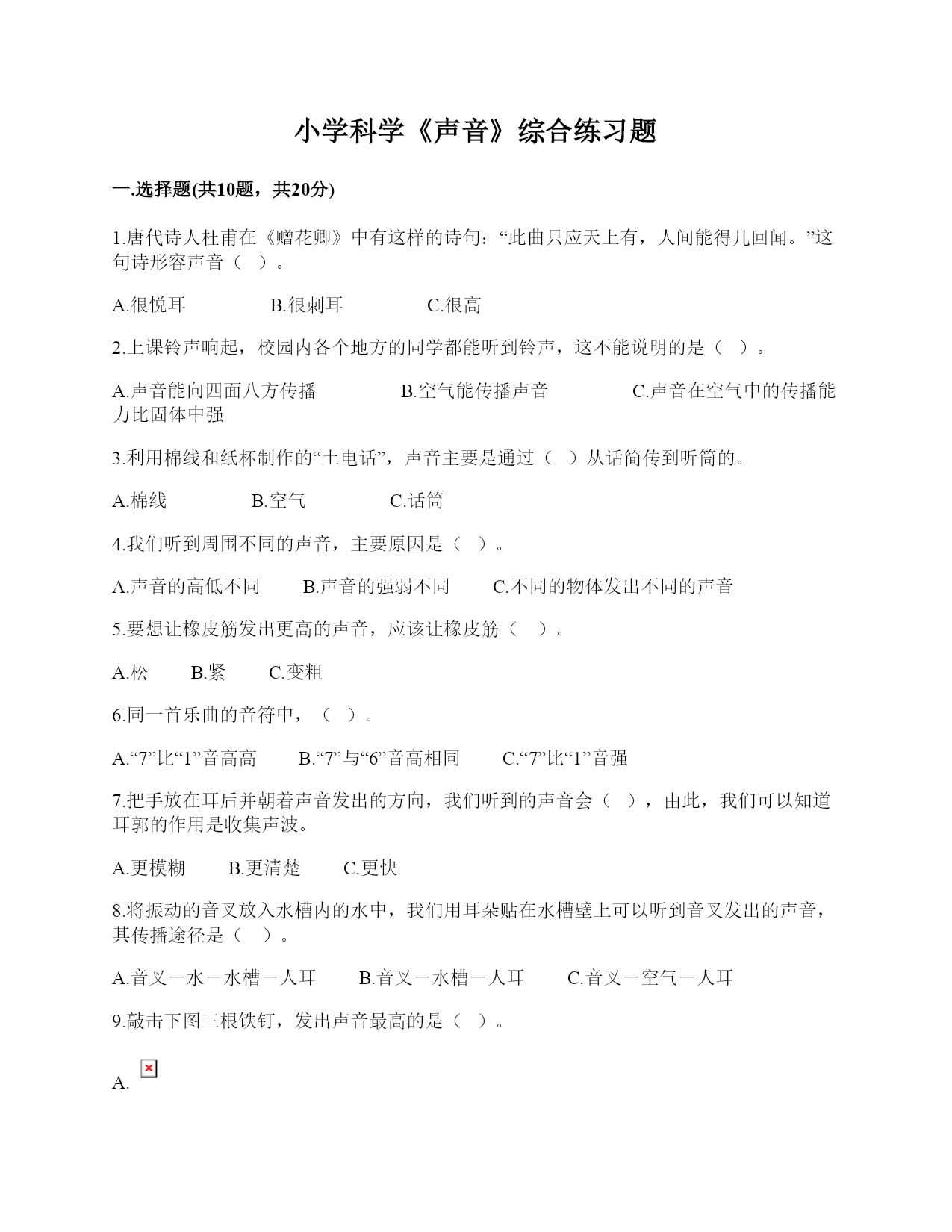 小学科学《声音》综合练习题

一.选择题(共10题，共20分)

1.唐代诗人杜甫在《赠花卿》中有这样的诗句：“此曲只应天上有，人间能得几回闻。”这句诗形容声音（ ）。

A.很悦耳　　B.很刺耳　　C.很高

2.上课铃声响起，校园内各个地方的同学都能听到铃声，这不能说明的是（ ）。

A.声音能向四面八方传播　　B.空气能传播声音　　C.声音在空气中的传播能力比固体中强

3.利用棉线和纸杯制作的“土电话”，声音主要是通过（ ）从话筒传到听筒的。

A.棉线　　B.空气　　C.话筒

4.我们听到周围不同的声音，主要原因是（ ）。

A.声音的高低不同　　B.声音的强弱不同　　C.不同的物体发出不同的声音

5.要想让橡皮筋发出更高的声音，应该让橡皮筋（ ）。

A.松　　B.紧　　C.变粗

6.同一首乐曲的音符中，（ ）。

A.“7”比“1”音高高　　B.“7”与“6”音高相同　　C.“7”比“1”音强

7.把手放在耳后并朝着声音发出的方向，我们听到的声音会（ ），由此，我们可以知道耳郭的作用是收集声波。

A.更模糊　　B.更清楚　　C.更快

8.将振动的音叉放入水槽内的水中，我们用耳朵贴在水槽壁上可以听到音叉发出的声音，其传播途径是（ ）。

A.音叉－水－水槽－人耳　　B.音叉－水槽－人耳　　C.音叉－空气－人耳

9.敲击下图三根铁钉，发出声音最高的是（ ）。

A.